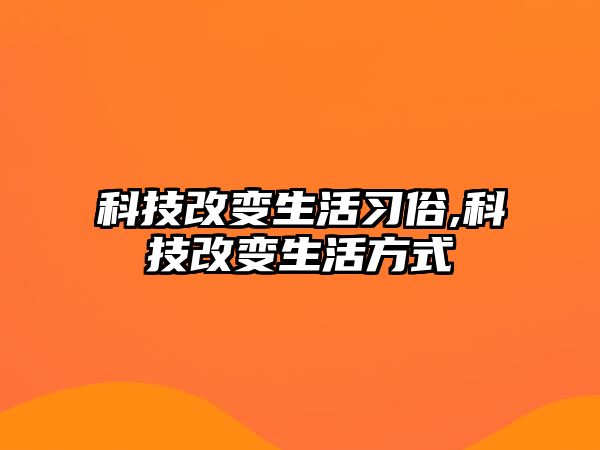 科技改变生活习俗,科技改变生活方式